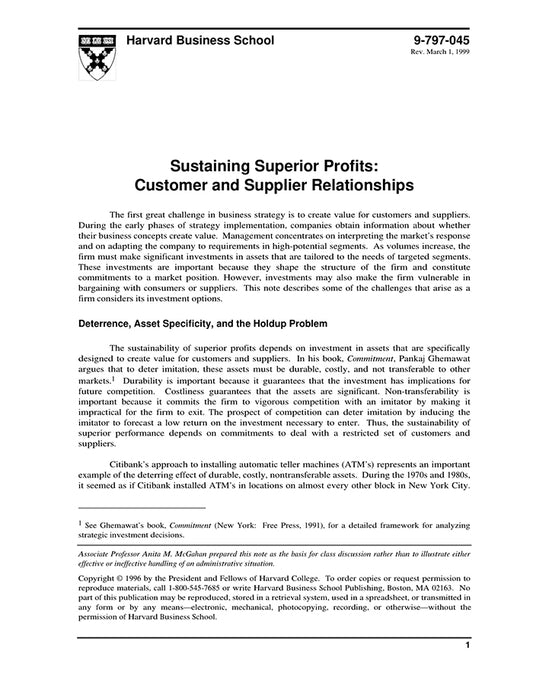 Harvard Business School

9-797-045
Rev. March 1, 1999

Sustaining Superior Profits:
Customer and Supplier Relationships

The first great challenge in business strategy is to create value for customers and suppliers. During the early phases of strategy implementation, companies obtain information about whether their business concepts create value. Management concentrates on interpreting the market's response and on adapting the company to requirements in high-potential segments. As volumes increase, the firm must make significant investments in assets that are tailored to the needs of targeted segments. These investments are important because they shape the structure of the firm and constitute commitments to a market position. However, investments may also make the firm vulnerable in bargaining with consumers or suppliers. This note describes some of the challenges that arise as a firm considers its investment options.

Deterrence, Asset Specificity, and the Holdup Problem

The sustainability of superior profits depends on investment in assets that are specifically designed to create value for customers and suppliers. In his book, Commitment, Pankaj Ghemawat argues that to deter imitation, these assets must be durable, costly, and not transferable to other markets.$^1$ Durability is important because it guarantees that the investment has implications for future competition. Costliness guarantees that the assets are significant. Non-transferability is important because it commits the firm to vigorous competition with an imitator by making it impractical for the firm to exit. The prospect of competition can deter imitation by inducing the imitator to forecast a low return on the investment necessary to enter. Thus, the sustainability of superior performance depends on commitments to deal with a restricted set of customers and suppliers.

Citibank's approach to installing automatic teller machines (ATM's) represents an important example of the deterring effect of durable, costly, nontransferable assets. During the 1970s and 1980s, it seemed as if Citibank installed ATM's in locations on almost every other block in New York City.

$^1$ See Ghemawat's book, Commitment (New York: Free Press, 1991), for a detailed framework for analyzing strategic investment decisions.

Associate Professor Anita M. McGahan prepared this note as the basis for class discussion rather than to illustrate either effective or ineffective handling of an administrative situation.

Copyright © 1996 by the President and Fellows of Harvard College. To order copies or request permission to reproduce materials, call 1-800-545-7685 or write Harvard Business School Publishing, Boston, MA 02163. No part of this publication may be reproduced, stored in a retrieval system, used in a spreadsheet, or transmitted in any form or by any means—electronic, mechanical, photocopying, recording, or otherwise—without the permission of Harvard Business School.

1